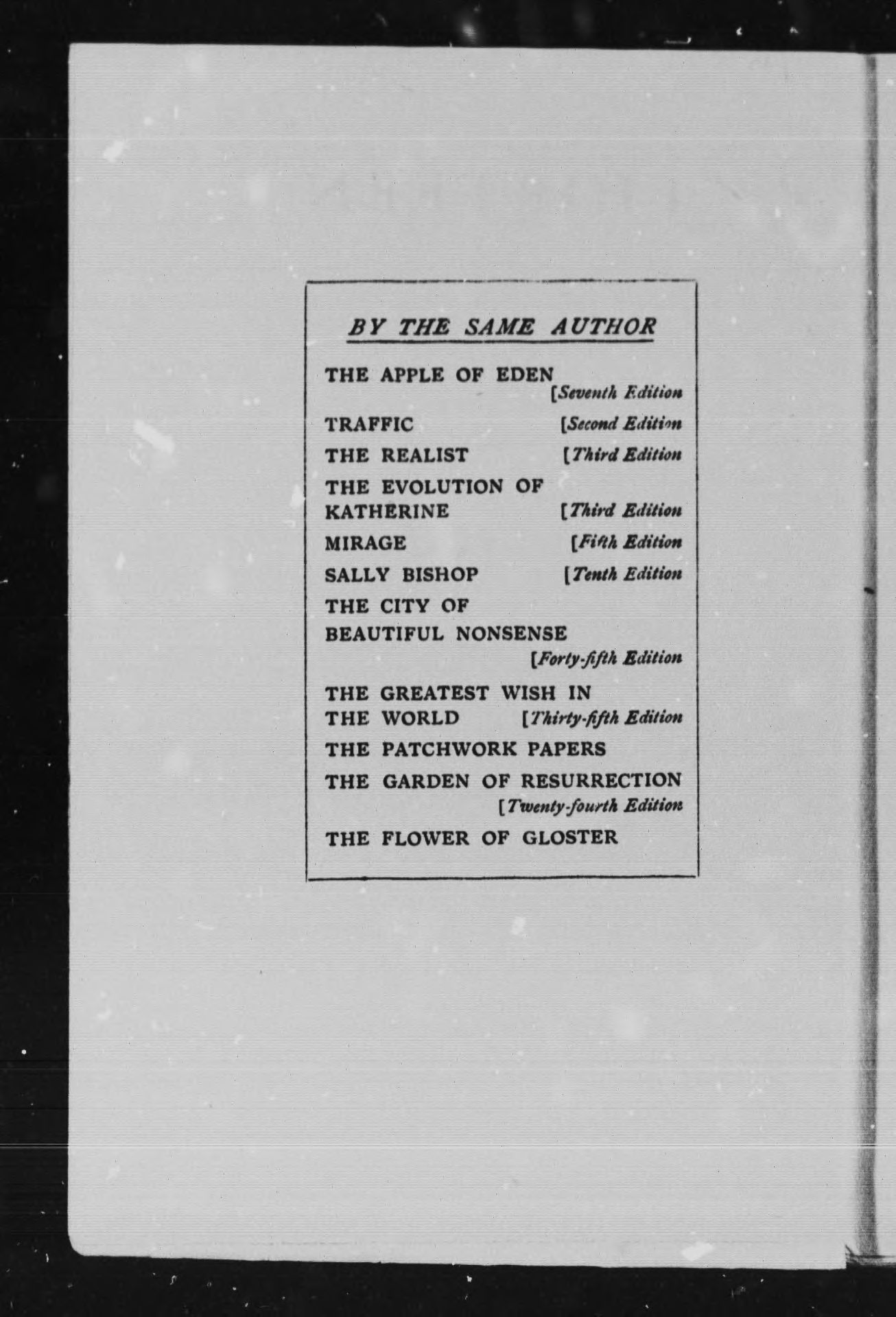 BY THE SAME AUTHOR

THE APPLE OF EDEN [Seventh Edition

TRAFFIC [Second Edition

THE REALIST [Third Edition

THE EVOLUTION OF KATHERINE [Third Edition

MIRAGE [Fifth Edition

SALLY BISHOP [Tenth Edition

THE CITY OF BEAUTIFUL NONSENSE [Forty-fifth Edition

THE GREATEST WISH IN THE WORLD [Thirty-fifth Edition

THE PATCHWORK PAPERS

THE GARDEN OF RESURRECTION [Twenty-fourth Edition

THE FLOWER OF GLOSTER